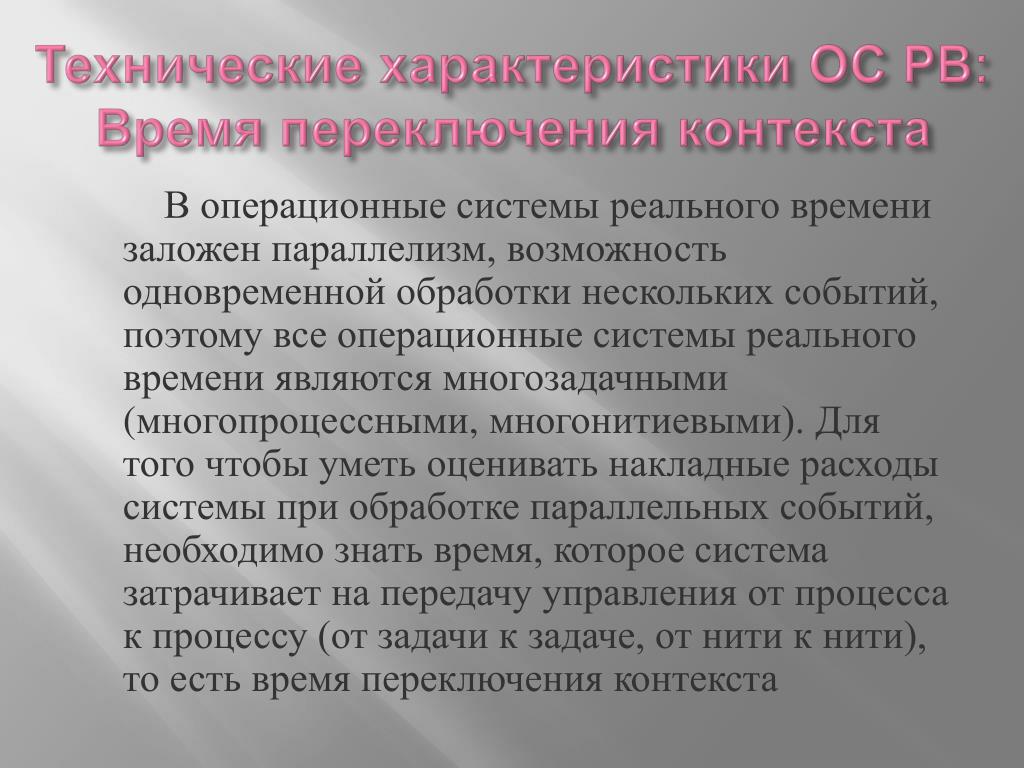 Технические характеристики ОС РВ: Время переключения контекста

В операционные системы реального времени заложен параллелизм, возможность одновременной обработки нескольких событий, поэтому все операционные системы реального времени являются многозадачными (многопроцессными, многонитиевыми). Для того чтобы уметь оценивать накладные расходы системы при обработке параллельных событий, необходимо знать время, которое система затрачивает на передачу управления от процесса к процессу (от задачи к задаче, от нити к нити), то есть время переключения контекста